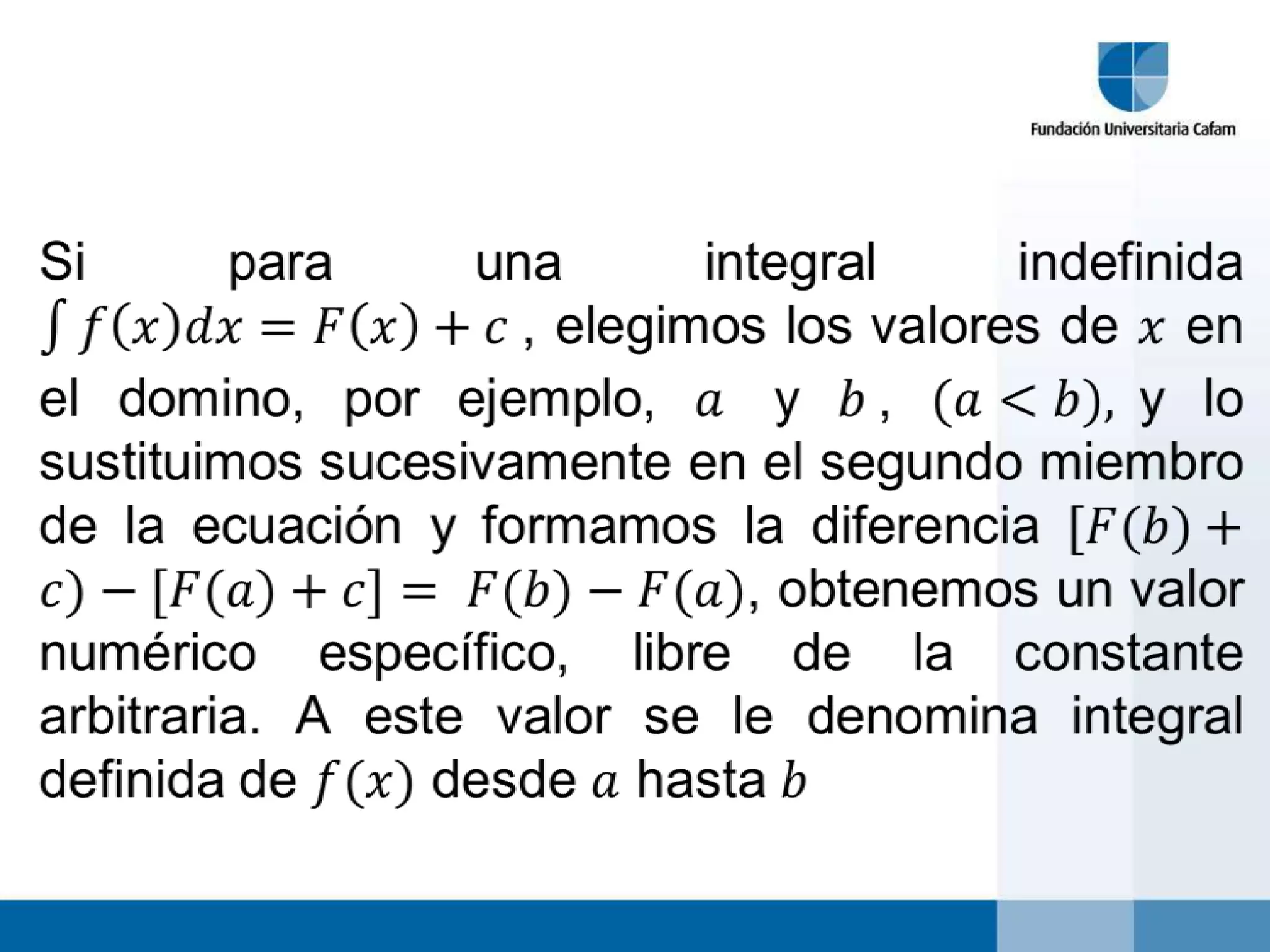 Fundación Universitaria Cafam

Si para una integral indefinida $\int f(x)dx = F(x) + c$ , elegimos los valores de $x$ en el domino, por ejemplo, $a$ y $b$ , $(a < b)$, y lo sustituimos sucesivamente en el segundo miembro de la ecuación y formamos la diferencia $[F(b) + c) - [F(a) + c] = F(b) - F(a)$, obtenemos un valor numérico específico, libre de la constante arbitraria. A este valor se le denomina integral definida de $f(x)$ desde $a$ hasta $b$